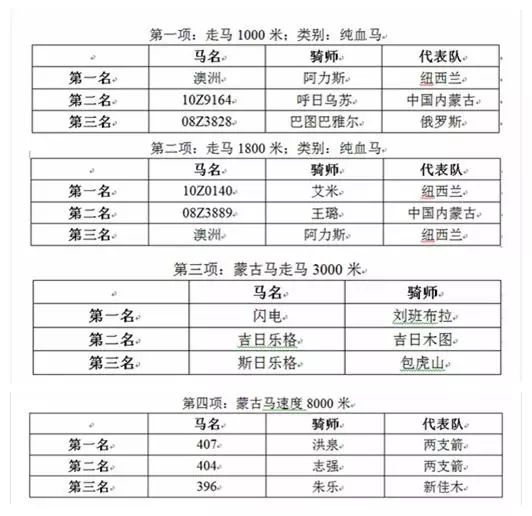 第一项：走马 1000 米；类别：纯血马

|  | 马名 | 骑师 | 代表队 |
|---|---|---|---|
| 第一名 | 澳洲 | 阿力斯 | 纽西兰 |
| 第二名 | 10Z9164 | 呼日乌苏 | 中国内蒙古 |
| 第三名 | 08Z3828 | 巴图巴雅尔 | 俄罗斯 |

第二项：走马 1800 米；类别：纯血马

|  | 马名 | 骑师 | 代表队 |
|---|---|---|---|
| 第一名 | 10Z0140 | 艾米 | 纽西兰 |
| 第二名 | 08Z3889 | 王璐 | 中国内蒙古 |
| 第三名 | 澳洲 | 阿力斯 | 纽西兰 |

第三项：蒙古马走马 3000 米

|  | 马名 | 骑师 |
|---|---|---|
| 第一名 | 闪电 | 刘班布拉 |
| 第二名 | 吉日乐格 | 吉日木图 |
| 第三名 | 斯日乐格 | 包虎山 |

第四项：蒙古马速度 8000 米

|  | 马名 | 骑师 | 代表队 |
|---|---|---|---|
| 第一名 | 407 | 洪泉 | 两支箭 |
| 第二名 | 404 | 志强 | 两支箭 |
| 第三名 | 396 | 朱乐 | 新佳木 |